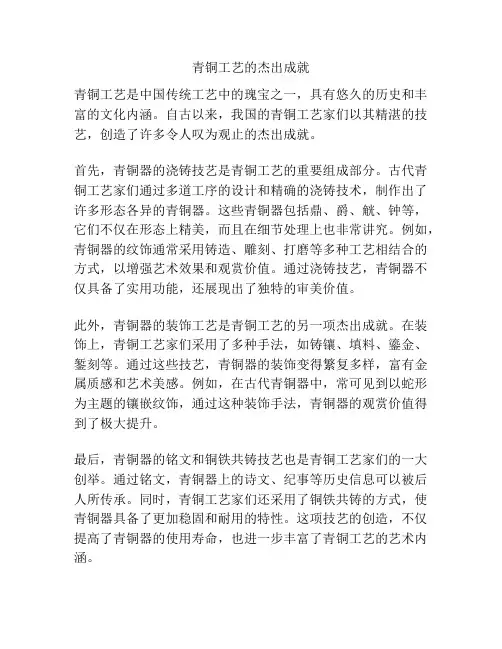 青铜工艺的杰出成就

青铜工艺是中国传统工艺中的瑰宝之一，具有悠久的历史和丰富的文化内涵。自古以来，我国的青铜工艺家们以其精湛的技艺，创造了许多令人叹为观止的杰出成就。

首先，青铜器的浇铸技艺是青铜工艺的重要组成部分。古代青铜工艺家们通过多道工序的设计和精确的浇铸技术，制作出了许多形态各异的青铜器。这些青铜器包括鼎、爵、觥、钟等，它们不仅在形态上精美，而且在细节处理上也非常讲究。例如，青铜器的纹饰通常采用铸造、雕刻、打磨等多种工艺相结合的方式，以增强艺术效果和观赏价值。通过浇铸技艺，青铜器不仅具备了实用功能，还展现出了独特的审美价值。

此外，青铜器的装饰工艺是青铜工艺的另一项杰出成就。在装饰上，青铜工艺家们采用了多种手法，如铸镶、填料、鎏金、錾刻等。通过这些技艺，青铜器的装饰变得繁复多样，富有金属质感和艺术美感。例如，在古代青铜器中，常可见到以蛇形为主题的镶嵌纹饰，通过这种装饰手法，青铜器的观赏价值得到了极大提升。

最后，青铜器的铭文和铜铁共铸技艺也是青铜工艺家们的一大创举。通过铭文，青铜器上的诗文、纪事等历史信息可以被后人所传承。同时，青铜工艺家们还采用了铜铁共铸的方式，使青铜器具备了更加稳固和耐用的特性。这项技艺的创造，不仅提高了青铜器的使用寿命，也进一步丰富了青铜工艺的艺术内涵。